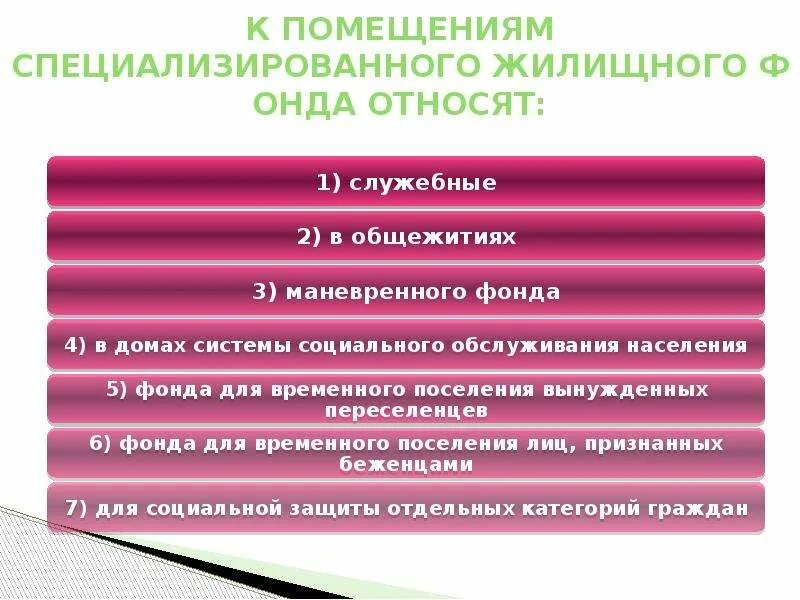 К ПОМЕЩЕНИЯМ СПЕЦИАЛИЗИРОВАННОГО ЖИЛИЩНОГО Ф ОНДА ОТНОСЯТ:

1) служебные

2) в общежитиях

3) маневренного фонда

4) в домах системы социального обслуживания населения

5) фонда для временного поселения вынужденных переселенцев

6) фонда для временного поселения лиц, признанных беженцами

7) для социальной защиты отдельных категорий граждан